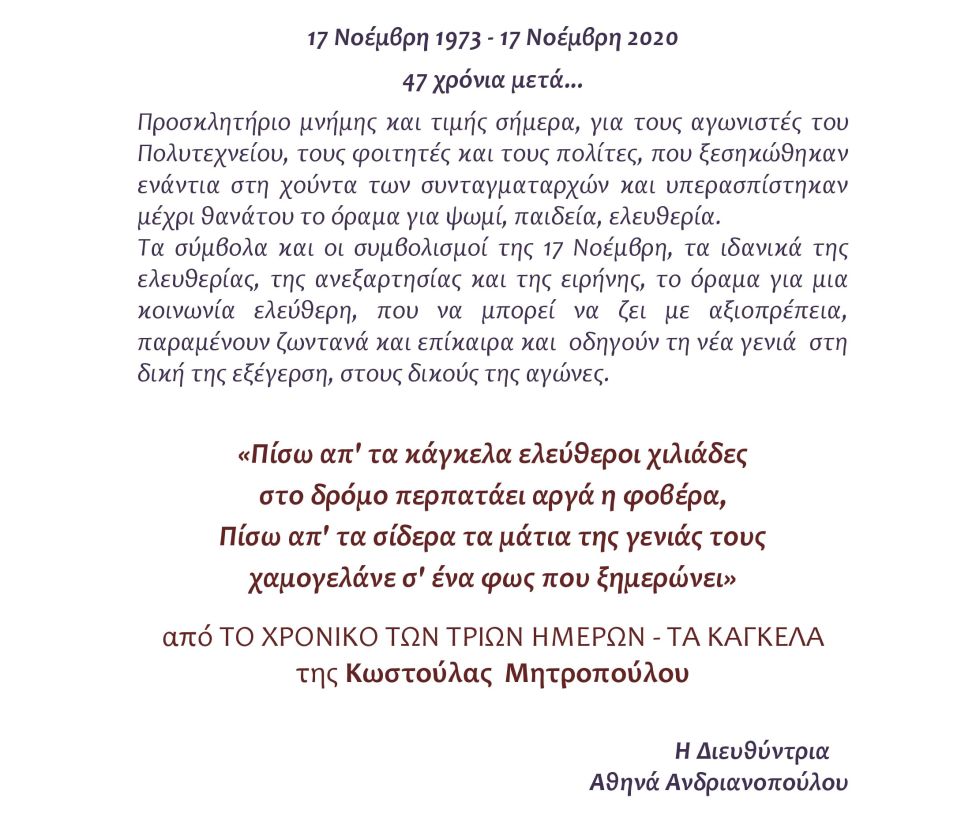 17 Νοέμβρη 1973 - 17 Νοέμβρη 2020

47 χρόνια μετά...

Προσκλητήριο μνήμης και τιμής σήμερα, για τους αγωνιστές του Πολυτεχνείου, τους φοιτητές και τους πολίτες, που ξεσηκώθηκαν ενάντια στη χούντα των συνταγματαρχών και υπερασπίστηκαν μέχρι θανάτου το όραμα για ψωμί, παιδεία, ελευθερία.
Τα σύμβολα και οι συμβολισμοί της 17 Νοέμβρη, τα ιδανικά της ελευθερίας, της ανεξαρτησίας και της ειρήνης, το όραμα για μια κοινωνία ελεύθερη, που να μπορεί να ζει με αξιοπρέπεια, παραμένουν ζωντανά και επίκαιρα και οδηγούν τη νέα γενιά στη δική της εξέγερση, στους δικούς της αγώνες.

«Πίσω απ' τα κάγκελα ελεύθεροι χιλιάδες
στο δρόμο περπατάει αργά η φοβέρα,
Πίσω απ' τα σίδερα τα μάτια της γενιάς τους
χαμογελάνε σ' ένα φως που ξημερώνει»

από ΤΟ ΧΡΟΝΙΚΟ ΤΩΝ ΤΡΙΩΝ ΗΜΕΡΩΝ - ΤΑ ΚΑΓΚΕΛΑ
της Κωστούλας Μητροπούλου

Η Διευθύντρια
Αθηνά Ανδριανοπούλου